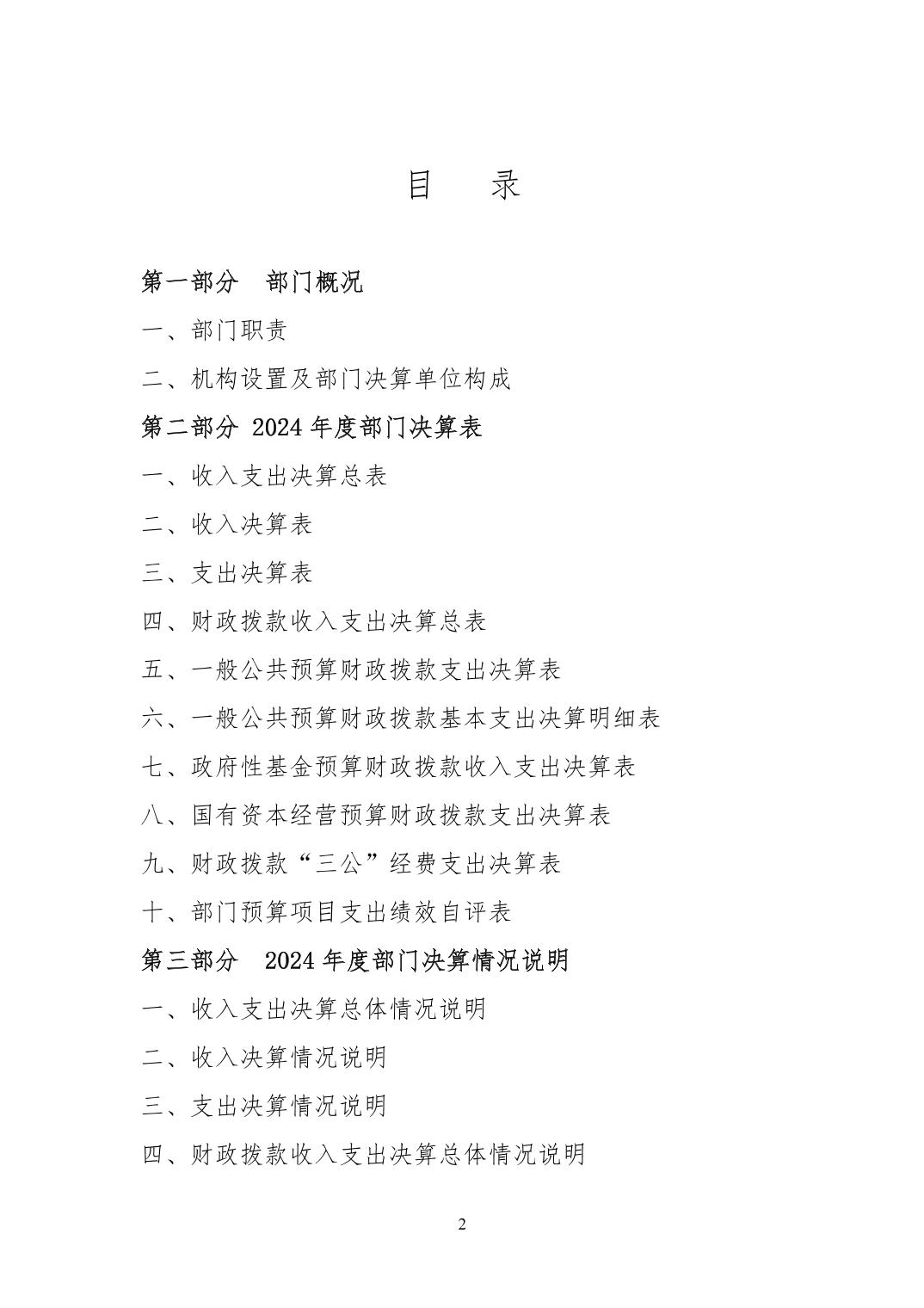 目 录

第一部分 部门概况

一、部门职责

二、机构设置及部门决算单位构成

第二部分 2024年度部门决算表

一、收入支出决算总表

二、收入决算表

三、支出决算表

四、财政拨款收入支出决算总表

五、一般公共预算财政拨款支出决算表

六、一般公共预算财政拨款基本支出决算明细表

七、政府性基金预算财政拨款收入支出决算表

八、国有资本经营预算财政拨款支出决算表

九、财政拨款“三公”经费支出决算表

十、部门预算项目支出绩效自评表

第三部分 2024年度部门决算情况说明

一、收入支出决算总体情况说明

二、收入决算情况说明

三、支出决算情况说明

四、财政拨款收入支出决算总体情况说明

2